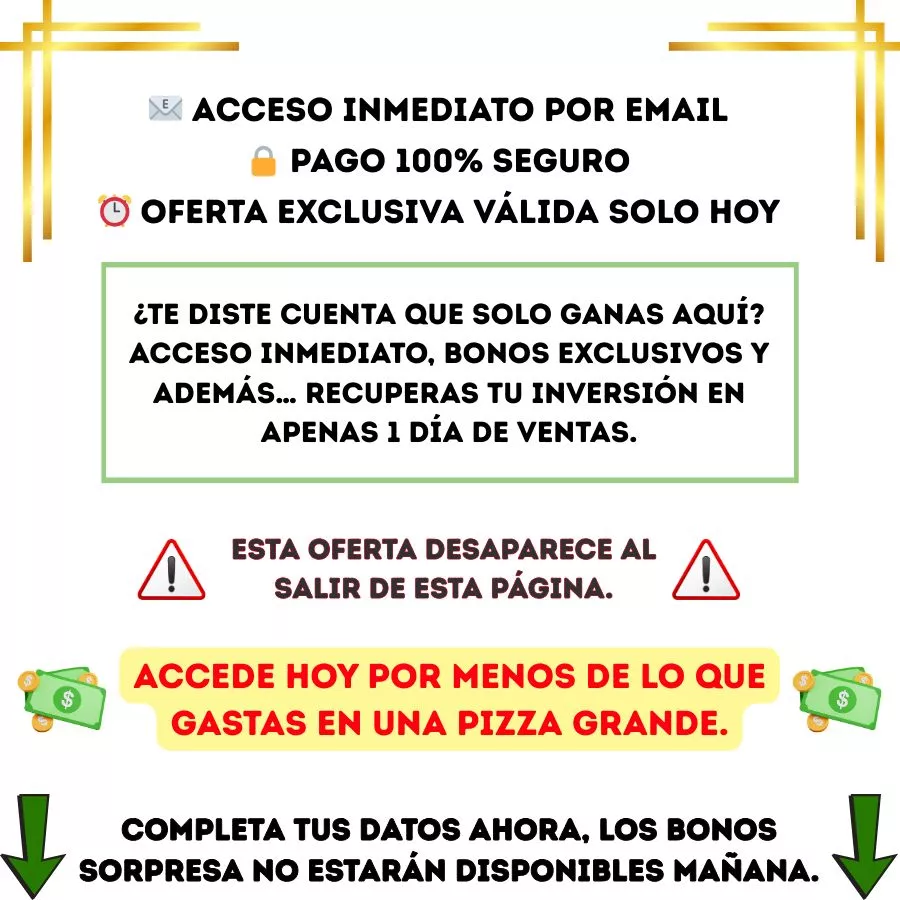 ACCESO INMEDIATO POR EMAIL
PAGO 100% SEGURO
OFERTA EXCLUSIVA VÁLIDA SOLO HOY

¿TE DISTE CUENTA QUE SOLO GANAS AQUÍ? ACCESO INMEDIATO, BONOS EXCLUSIVOS Y ADEMÁS... RECUPERAS TU INVERSIÓN EN APENAS 1 DÍA DE VENTAS.

ESTA OFERTA DESAPARECE AL SALIR DE ESTA PÁGINA.

ACCEDE HOY POR MENOS DE LO QUE GASTAS EN UNA PIZZA GRANDE.

COMPLETA TUS DATOS AHORA, LOS BONOS SORPRESA NO ESTARÁN DISPONIBLES MAÑANA.